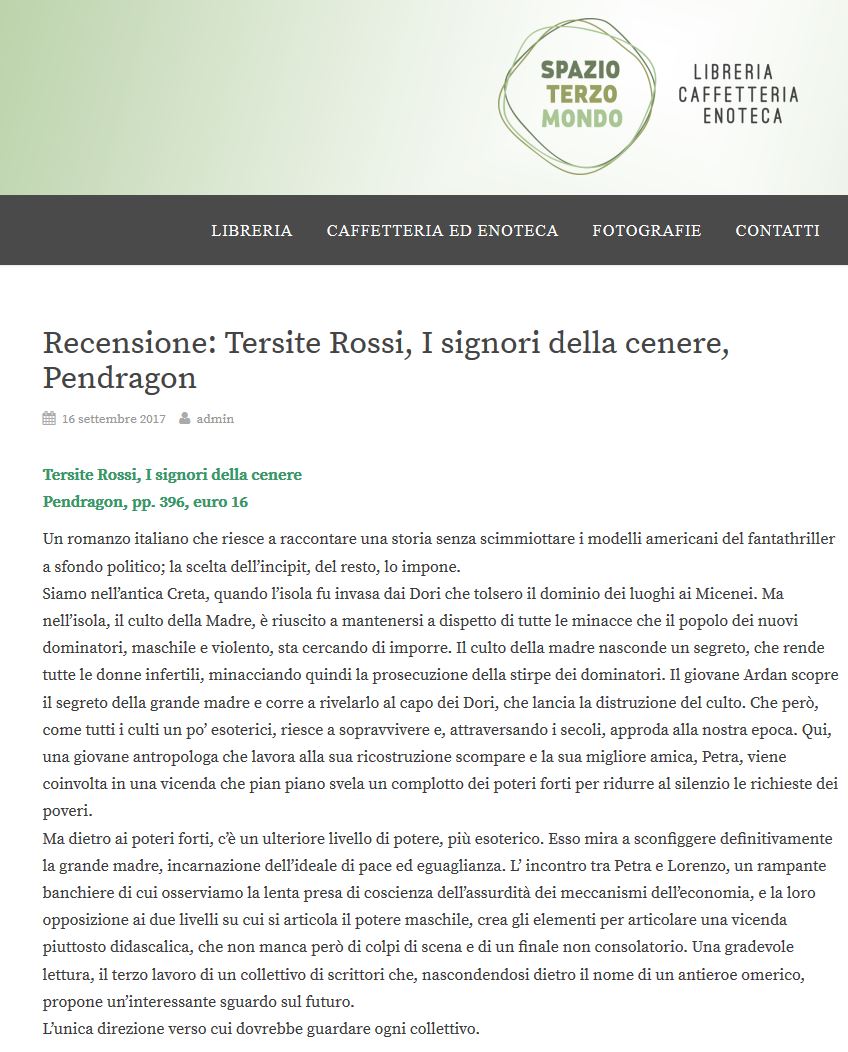 SPAZIO TERZO MONDO

LIBRERIA CAFFETTERIA ENOTECA

LIBRERIA CAFFETTERIA ED ENOTECA FOTOGRAFIE CONTATTI

Recensione: Tersite Rossi, I signori della cenere, Pendragon

16 settembre 2017 admin

Tersite Rossi, I signori della cenere
Pendragon, pp. 396, euro 16

Un romanzo italiano che riesce a raccontare una storia senza scimmiottare i modelli americani del fantathriller a sfondo politico; la scelta dell'incipit, del resto, lo impone.
Siamo nell'antica Creta, quando l'isola fu invasa dai Dori che tolsero il dominio dei luoghi ai Micenei. Ma nell'isola, il culto della Madre, è riuscito a mantenersi a dispetto di tutte le minacce che il popolo dei nuovi dominatori, maschile e violento, sta cercando di imporre. Il culto della madre nasconde un segreto, che rende tutte le donne infertili, minacciando quindi la prosecuzione della stirpe dei dominatori. Il giovane Ardan scopre il segreto della grande madre e corre a rivelarlo al capo dei Dori, che lancia la distruzione del culto. Che però, come tutti i culti un po' esoterici, riesce a sopravvivere e, attraversando i secoli, approda alla nostra epoca. Qui, una giovane antropologa che lavora alla sua ricostruzione scompare e la sua migliore amica, Petra, viene coinvolta in una vicenda che pian piano svela un complotto dei poteri forti per ridurre al silenzio le richieste dei poveri.
Ma dietro ai poteri forti, c'è un ulteriore livello di potere, più esoterico. Esso mira a sconfiggere definitivamente la grande madre, incarnazione dell'ideale di pace ed eguaglianza. L' incontro tra Petra e Lorenzo, un rampante banchiere di cui osserviamo la lenta presa di coscienza dell'assurdità dei meccanismi dell'economia, e la loro opposizione ai due livelli su cui si articola il potere maschile, crea gli elementi per articolare una vicenda piuttosto didascalica, che non manca però di colpi di scena e di un finale non consolatorio. Una gradevole lettura, il terzo lavoro di un collettivo di scrittori che, nascondendosi dietro il nome di un antieroe omerico, propone un'interessante sguardo sul futuro.
L'unica direzione verso cui dovrebbe guardare ogni collettivo.